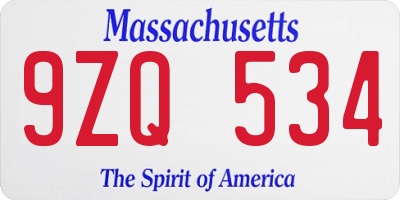 Massachusetts

9ZQ 534

The Spirit of America